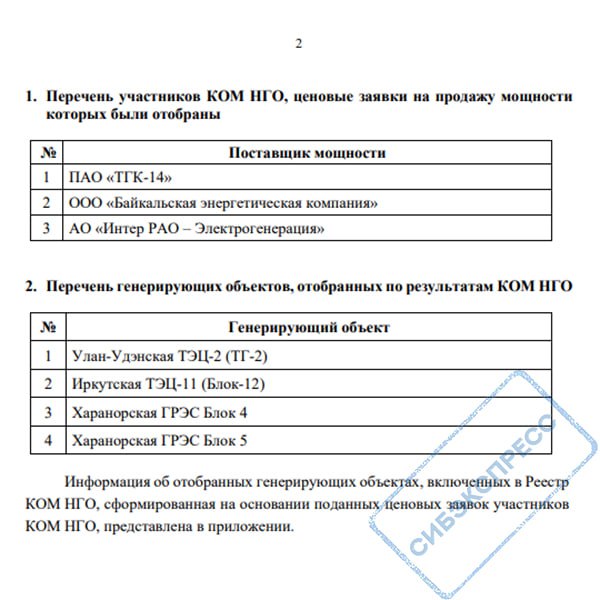 2

1. Перечень участников КОМ НГО, ценовые заявки на продажу мощности которых были отобраны

| № | Поставщик мощности |
|---|---|
| 1 | ПАО «ТГК-14» |
| 2 | ООО «Байкальская энергетическая компания» |
| 3 | АО «Интер РАО – Электрогенерация» |

2. Перечень генерирующих объектов, отобранных по результатам КОМ НГО

| № | Генерирующий объект |
|---|---|
| 1 | Улан-Удэнская ТЭЦ-2 (ТГ-2) |
| 2 | Иркутская ТЭЦ-11 (Блок-12) |
| 3 | Харанорская ГРЭС Блок 4 |
| 4 | Харанорская ГРЭС Блок 5 |

Информация об отобранных генерирующих объектах, включенных в Реестр КОМ НГО, сформированная на основании поданных ценовых заявок участников КОМ НГО, представлена в приложении.

СИБЭКСПРЕСС